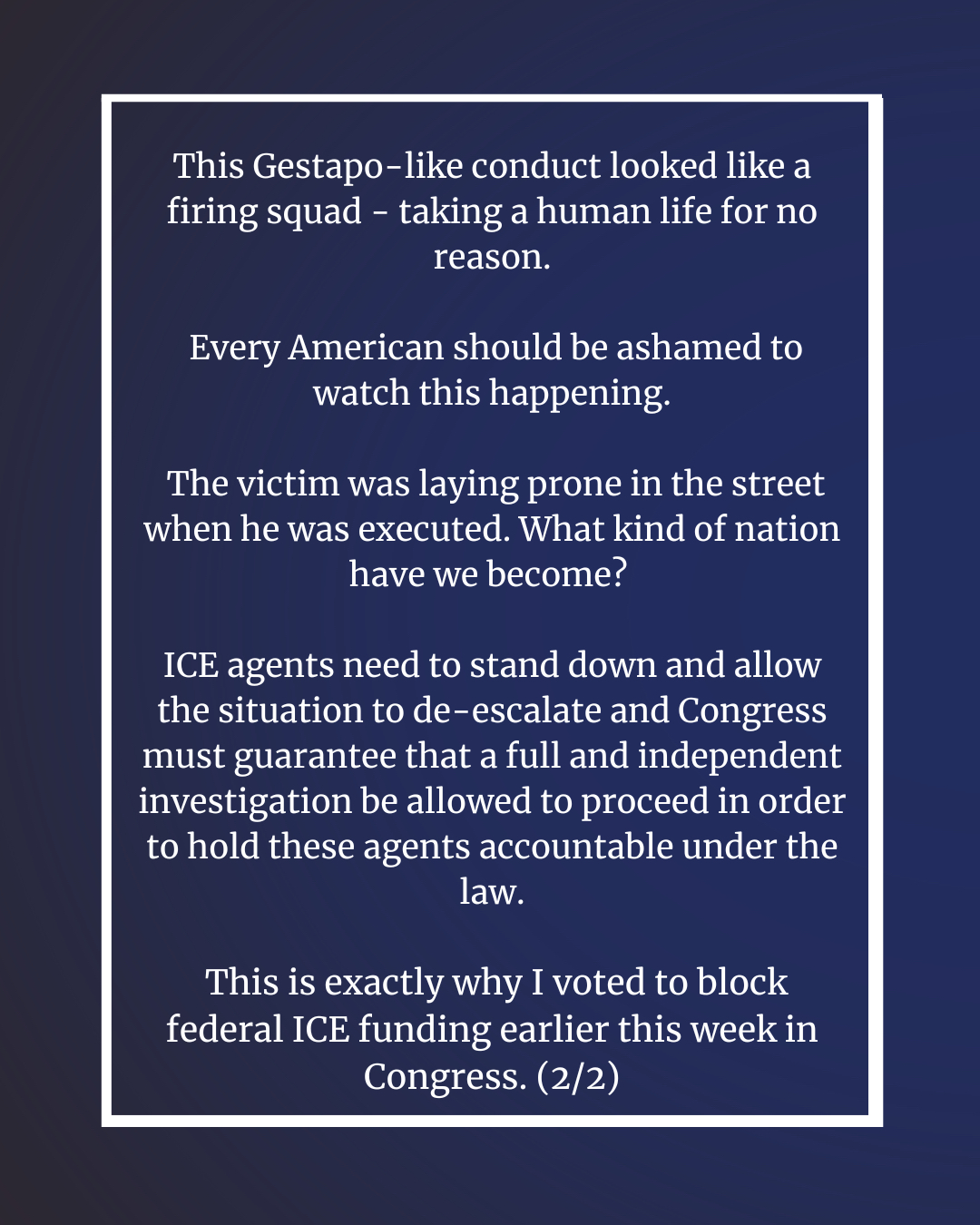 This Gestapo-like conduct looked like a firing squad - taking a human life for no reason.

Every American should be ashamed to watch this happening.

The victim was laying prone in the street when he was executed. What kind of nation have we become?

ICE agents need to stand down and allow the situation to de-escalate and Congress must guarantee that a full and independent investigation be allowed to proceed in order to hold these agents accountable under the law.

This is exactly why I voted to block federal ICE funding earlier this week in Congress. (2/2)